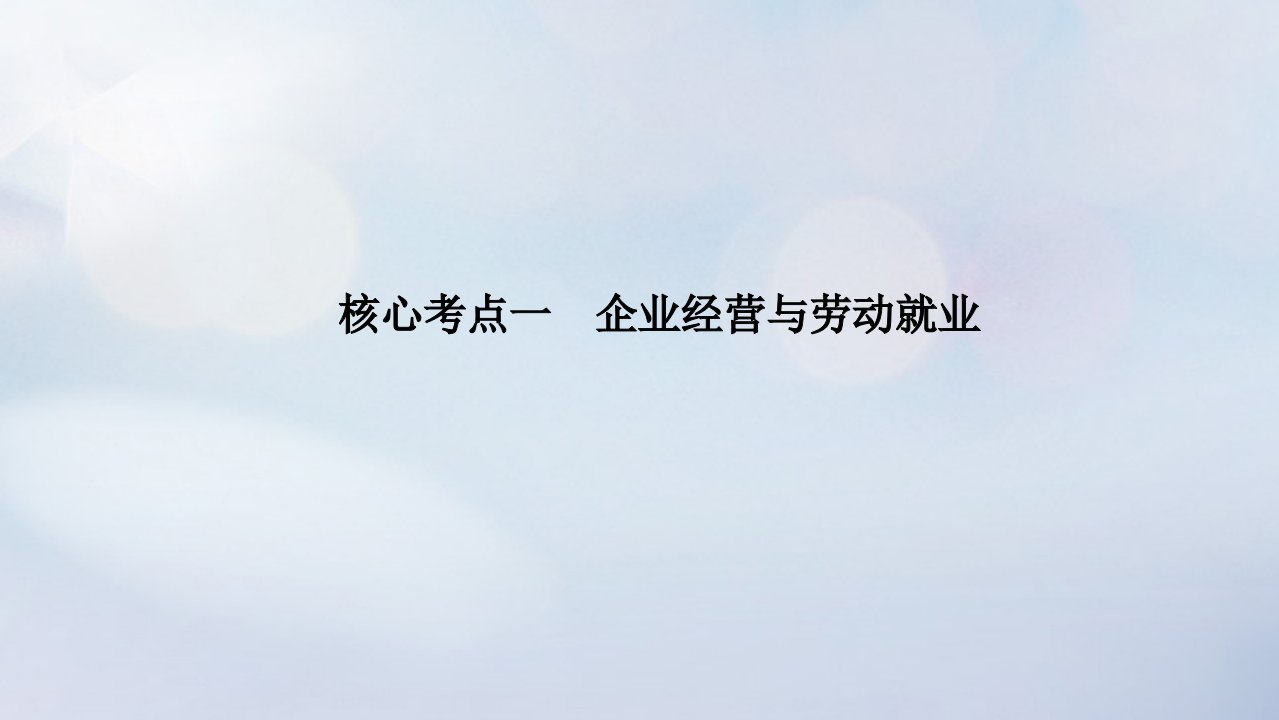 核心考点一　企业经营与劳动就业